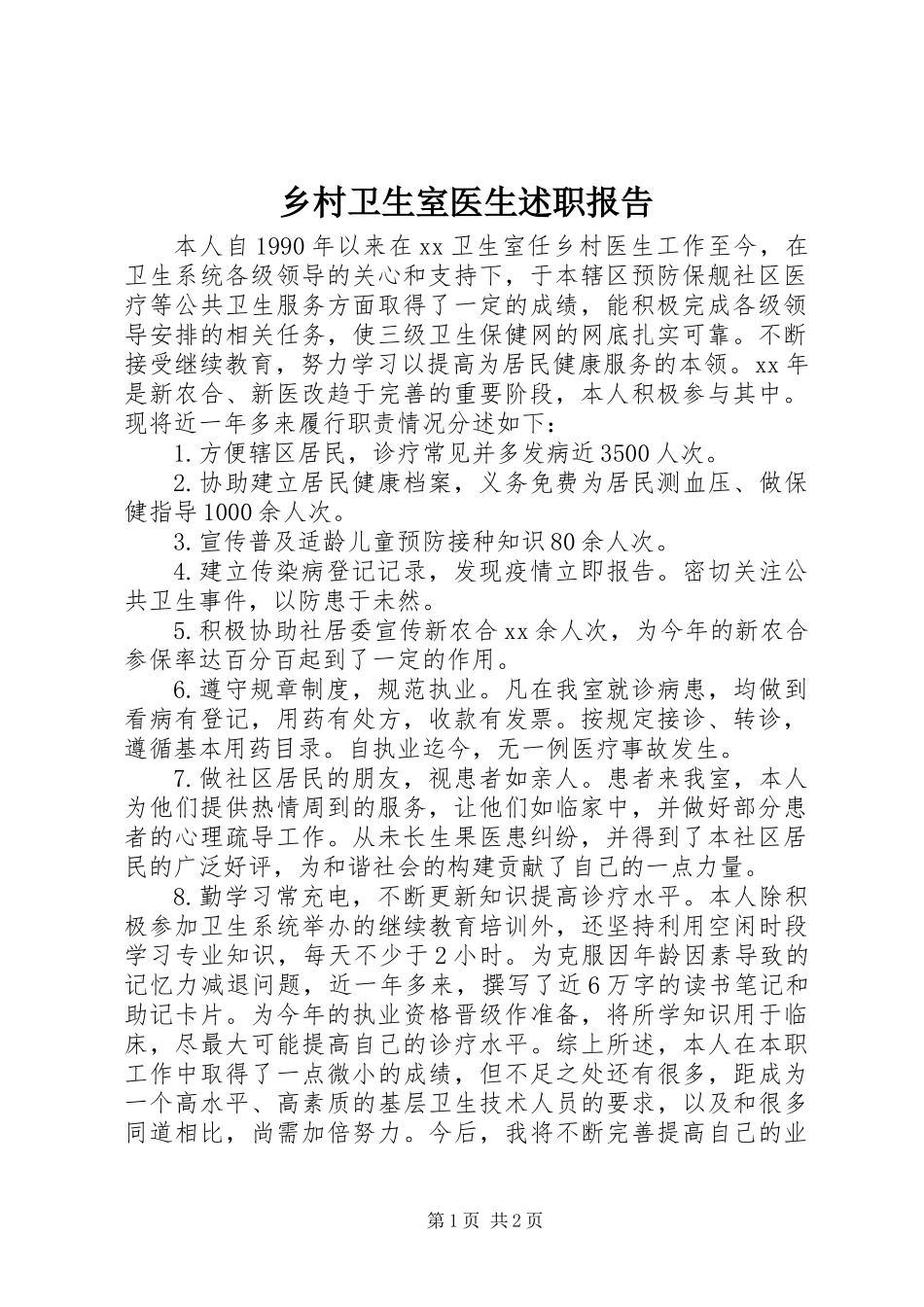 乡村卫生室医生述职报告

本人自1990年以来在xx卫生室任乡村医生工作至今，在卫生系统各级领导的关心和支持下，于本辖区预防保舰社区医疗等公共卫生服务方面取得了一定的成绩，能积极完成各级领导安排的相关任务，使三级卫生保健网的网底扎实可靠。不断接受继续教育，努力学习以提高为居民健康服务的本领。xx年是新农合、新医改趋于完善的重要阶段，本人积极参与其中。现将近一年多来履行职责情况分述如下：

1.方便辖区居民，诊疗常见并多发病近3500人次。

2.协助建立居民健康档案，义务免费为居民测血压、做保健指导1000余人次。

3.宣传普及适龄儿童预防接种知识80余人次。

4.建立传染病登记记录，发现疫情立即报告。密切关注公共卫生事件，以防患于未然。

5.积极协助社居委宣传新农合xx余人次，为今年的新农合参保率达百分百起到了一定的作用。

6.遵守规章制度，规范执业。凡在我室就诊病患，均做到看病有登记，用药有处方，收款有发票。按规定接诊、转诊，遵循基本用药目录。自执业迄今，无一例医疗事故发生。

7.做社区居民的朋友，视患者如亲人。患者来我室，本人为他们提供热情周到的服务，让他们如临家中，并做好部分患者的心理疏导工作。从未长生果医患纠纷，并得到了本社区居民的广泛好评，为和谐社会的构建贡献了自己的一点力量。

8.勤学习常充电，不断更新知识提高诊疗水平。本人除积极参加卫生系统举办的继续教育培训外，还坚持利用空闲时段学习专业知识，每天不少于2小时。为克服因年龄因素导致的记忆力减退问题，近一年多来，撰写了近6万字的读书笔记和助记卡片。为今年的执业资格晋级作准备，将所学知识用于临床，尽最大可能提高自己的诊疗水平。综上所述，本人在本职工作中取得了一点微小的成绩，但不足之处还有很多，距成为一个高水平、高素质的基层卫生技术人员的要求，以及和很多同道相比，尚需加倍努力。今后，我将不断完善提高自己的业

第1页 共2页